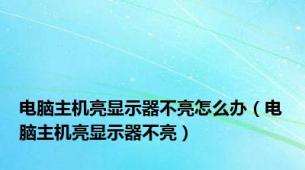 电脑主机亮显示器不亮怎么办（电脑主机亮显示器不亮）